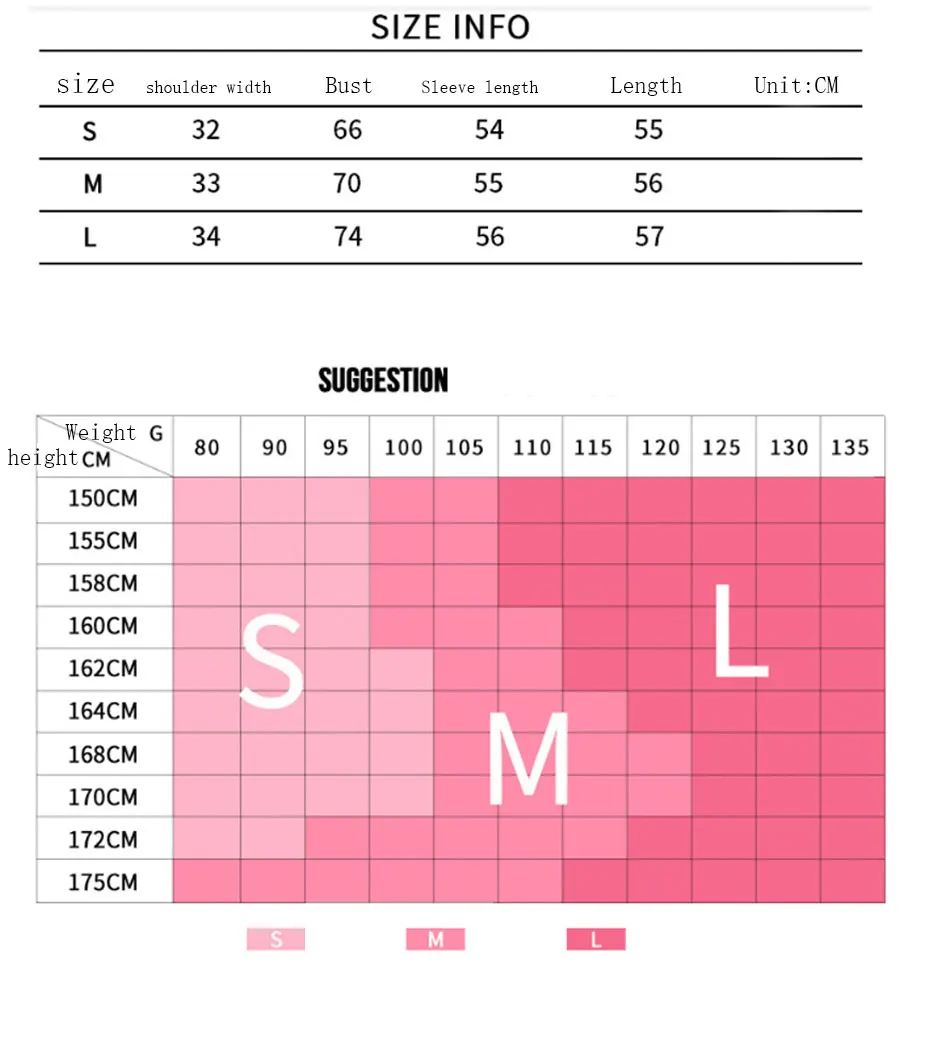 SIZE INFO

| size | shoulder width | Bust | Sleeve length | Length | Unit:CM |
|---|---|---|---|---|---|
| S | 32 | 66 | 54 | 55 | |
| M | 33 | 70 | 55 | 56 | |
| L | 34 | 74 | 56 | 57 | |

SUGGESTION

| Weight G / height CM | 80 | 90 | 95 | 100 | 105 | 110 | 115 | 120 | 125 | 130 | 135 |
|---|---|---|---|---|---|---|---|---|---|---|---|
| 150CM | | | | | | | | | | | |
| 155CM | | | | | | | | | | | |
| 158CM | | | | | | | | | | | |
| 160CM | | | | | | | | | | | |
| 162CM | | | | | | | | | | | |
| 164CM | | | | | | | | | | | |
| 168CM | | | | | | | | | | | |
| 170CM | | | | | | | | | | | |
| 172CM | | | | | | | | | | | |
| 175CM | | | | | | | | | | | |

S
M
L

S M L